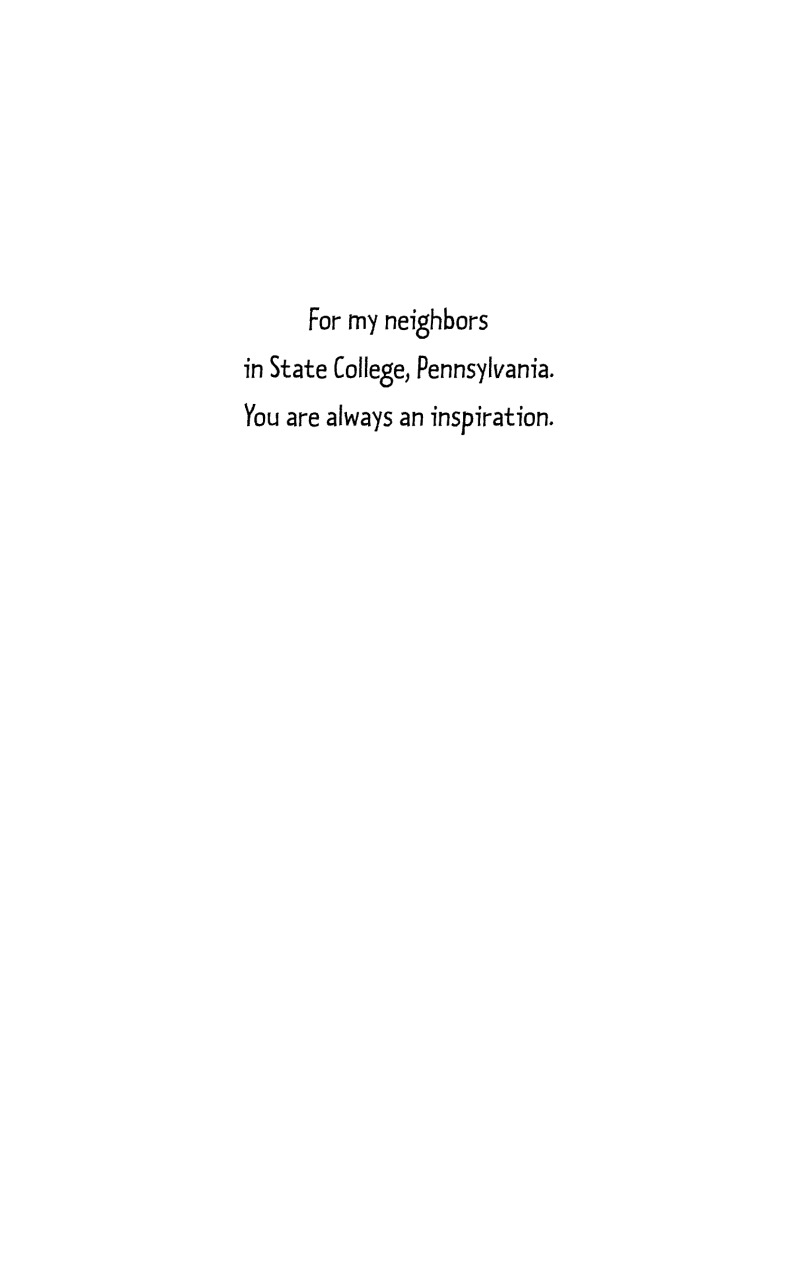 For my neighbors
in State College, Pennsylvania.
You are always an inspiration.